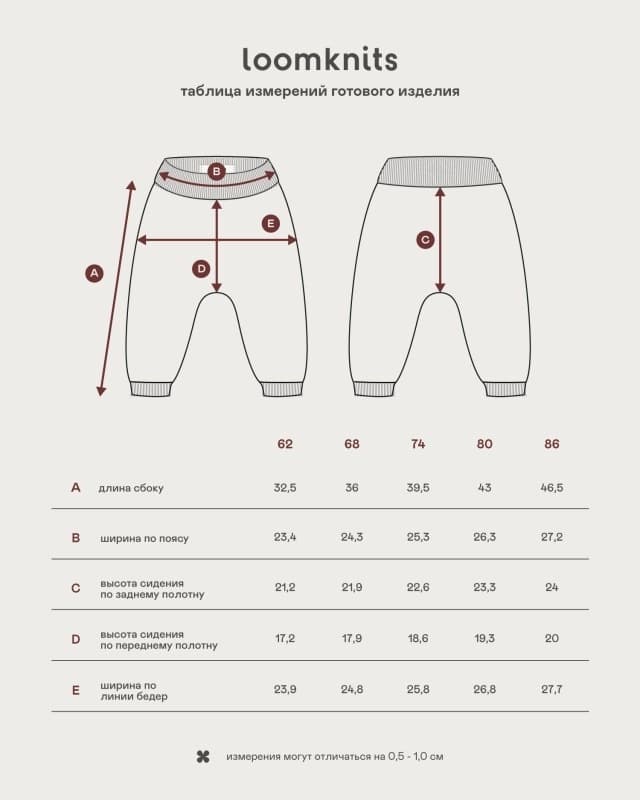 loomknits

таблица измерений готового изделия

B
E
A
D
C

| | | 62 | 68 | 74 | 80 | 86 |
|---|---|---|---|---|---|---|
| A | длина сбоку | 32,5 | 36 | 39,5 | 43 | 46,5 |
| B | ширина по поясу | 23,4 | 24,3 | 25,3 | 26,3 | 27,2 |
| C | высота сидения по заднему полотну | 21,2 | 21,9 | 22,6 | 23,3 | 24 |
| D | высота сидения по переднему полотну | 17,2 | 17,9 | 18,6 | 19,3 | 20 |
| E | ширина по линии бедер | 23,9 | 24,8 | 25,8 | 26,8 | 27,7 |

измерения могут отличаться на 0,5 - 1,0 см